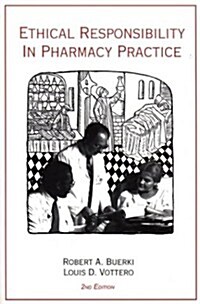 ETHICAL RESPONSIBILITY IN PHARMACY PRACTICE

ROBERT A. BUERKI
LOUIS D. VOTTERO

2ND EDITION